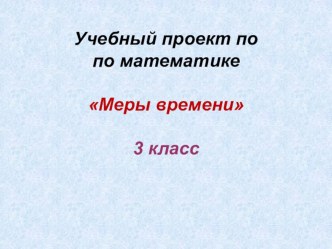 Учебный проект по по математике

«Меры времени»

3 класс